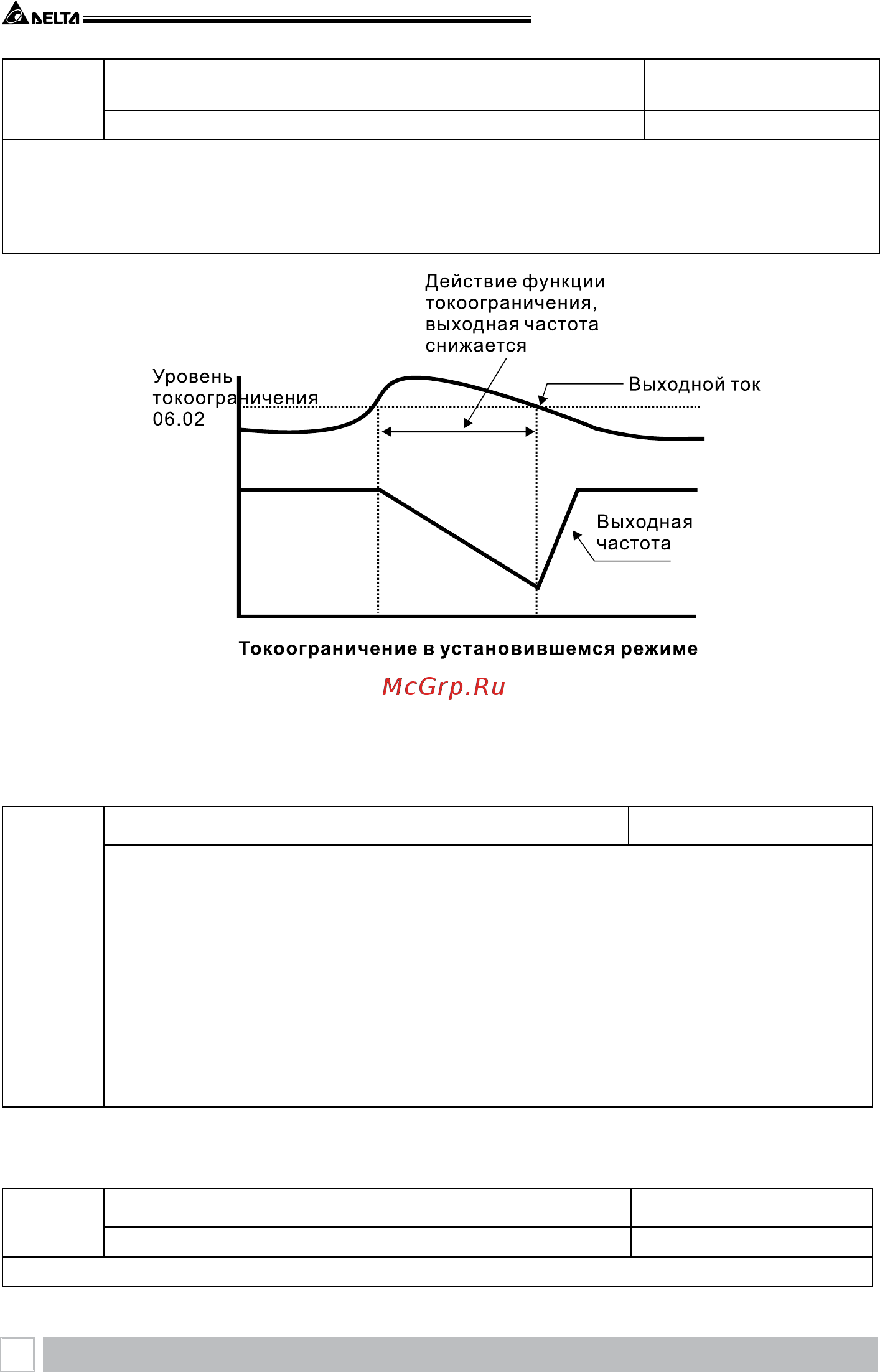 DELTA

Действие функции токоограничения, выходная частота снижается

Уровень токоограничения 06.02

Выходной ток

Выходная частота

Токоограничение в установившемся режиме

McGrp.Ru